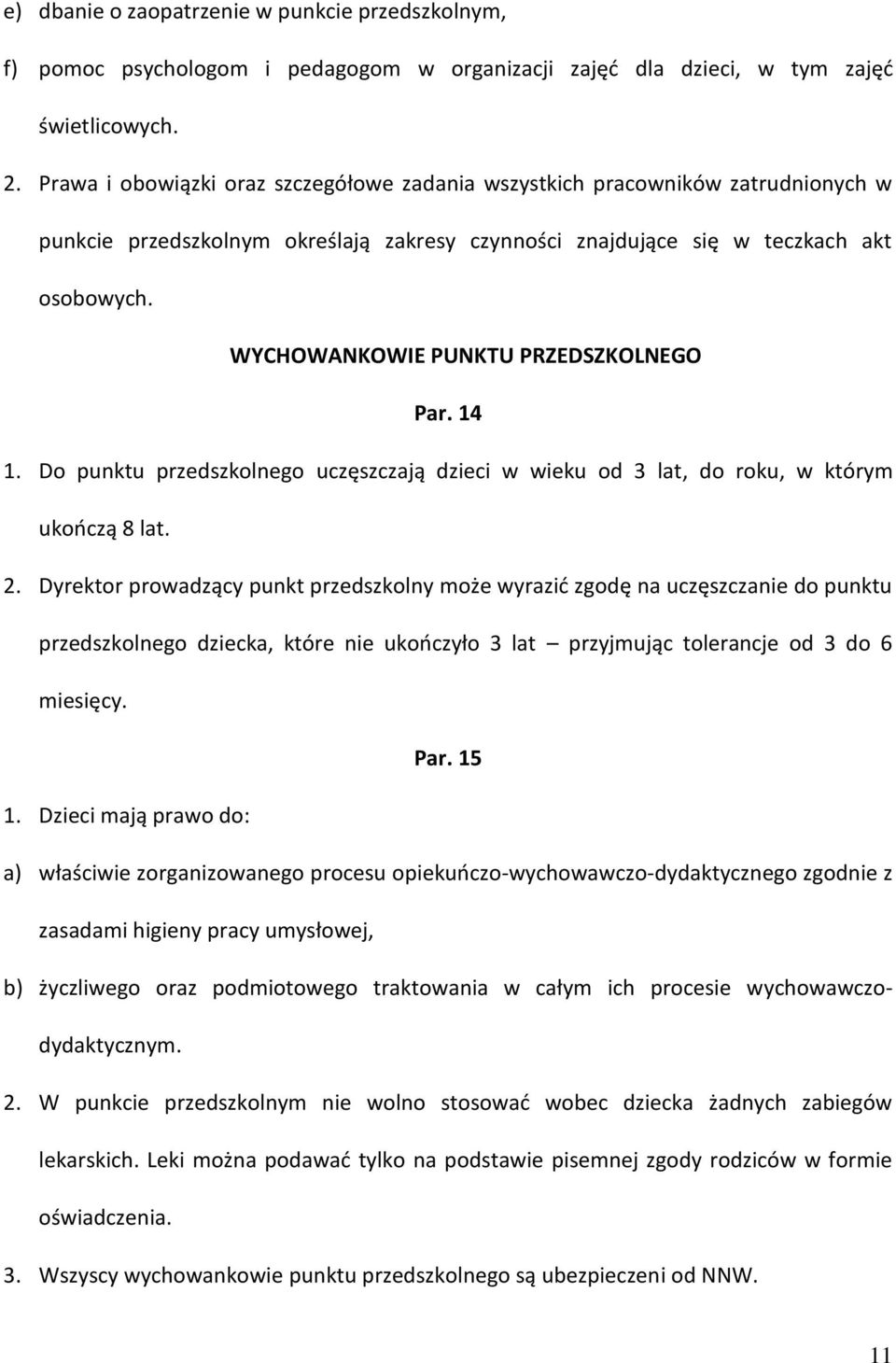 e) dbanie o zaopatrzenie w punkcie przedszkolnym,

f) pomoc psychologom i pedagogom w organizacji zajęć dla dzieci, w tym zajęć świetlicowych.

2. Prawa i obowiązki oraz szczegółowe zadania wszystkich pracowników zatrudnionych w punkcie przedszkolnym określają zakresy czynności znajdujące się w teczkach akt osobowych.

WYCHOWANKOWIE PUNKTU PRZEDSZKOLNEGO

Par. 14

1. Do punktu przedszkolnego uczęszczają dzieci w wieku od 3 lat, do roku, w którym ukończą 8 lat.

2. Dyrektor prowadzący punkt przedszkolny może wyrazić zgodę na uczęszczanie do punktu przedszkolnego dziecka, które nie ukończyło 3 lat – przyjmując tolerancje od 3 do 6 miesięcy.

Par. 15

1. Dzieci mają prawo do:

a) właściwie zorganizowanego procesu opiekuńczo-wychowawczo-dydaktycznego zgodnie z zasadami higieny pracy umysłowej,

b) życzliwego oraz podmiotowego traktowania w całym ich procesie wychowawczo-dydaktycznym.

2. W punkcie przedszkolnym nie wolno stosować wobec dziecka żadnych zabiegów lekarskich. Leki można podawać tylko na podstawie pisemnej zgody rodziców w formie oświadczenia.

3. Wszyscy wychowankowie punktu przedszkolnego są ubezpieczeni od NNW.

11